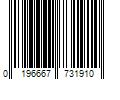 0 196667 731910